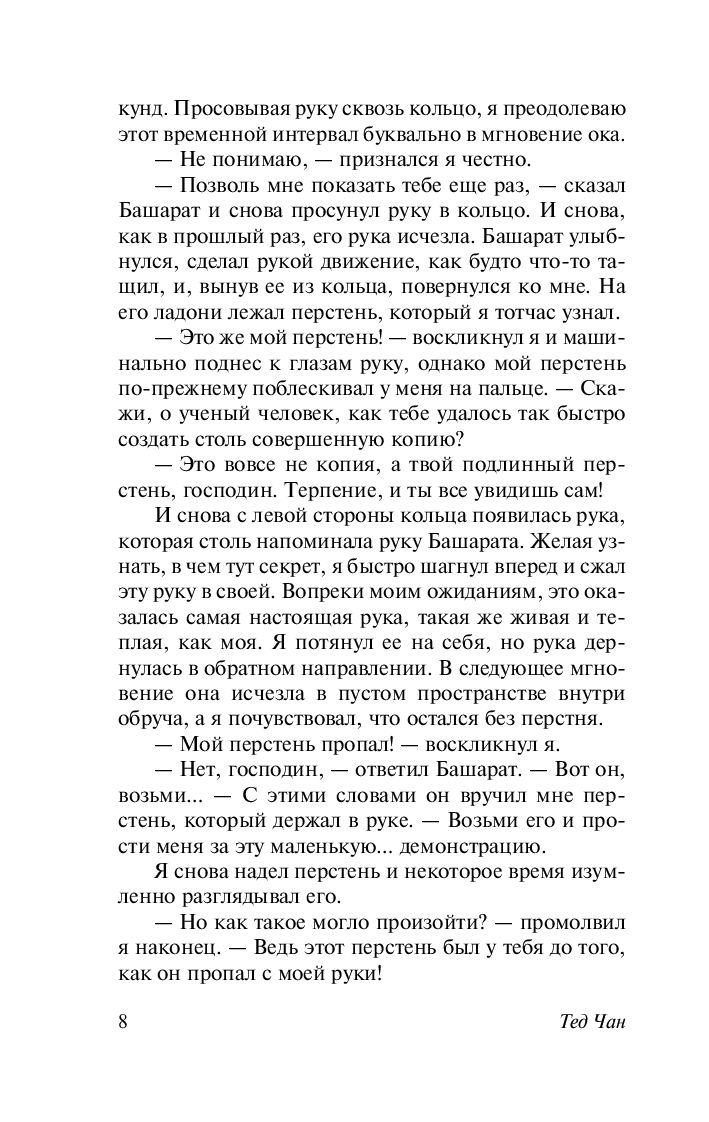 кунд. Просовывая руку сквозь кольцо, я преодолеваю этот временной интервал буквально в мгновение ока.

— Не понимаю, — признался я честно.

— Позволь мне показать тебе еще раз, — сказал Башарат и снова просунул руку в кольцо. И снова, как в прошлый раз, его рука исчезла. Башарат улыбнулся, сделал рукой движение, как будто что-то тащил, и, вынув ее из кольца, повернулся ко мне. На его ладони лежал перстень, который я тотчас узнал.

— Это же мой перстень! — воскликнул я и машинально поднес к глазам руку, однако мой перстень по-прежнему поблескивал у меня на пальце. — Скажи, о ученый человек, как тебе удалось так быстро создать столь совершенную копию?

— Это вовсе не копия, а твой подлинный перстень, господин. Терпение, и ты все увидишь сам!

И снова с левой стороны кольца появилась рука, которая столь напоминала руку Башарата. Желая узнать, в чем тут секрет, я быстро шагнул вперед и сжал эту руку в своей. Вопреки моим ожиданиям, это оказалась самая настоящая рука, такая же живая и теплая, как моя. Я потянул ее на себя, но рука дернулась в обратном направлении. В следующее мгновение она исчезла в пустом пространстве внутри обруча, а я почувствовал, что остался без перстня.

— Мой перстень пропал! — воскликнул я.

— Нет, господин, — ответил Башарат. — Вот он, возьми... — С этими словами он вручил мне перстень, который держал в руке. — Возьми его и прости меня за эту маленькую... демонстрацию.

Я снова надел перстень и некоторое время изумленно разглядывал его.

— Но как такое могло произойти? — промолвил я наконец. — Ведь этот перстень был у тебя до того, как он пропал с моей руки!

8 Тед Чан